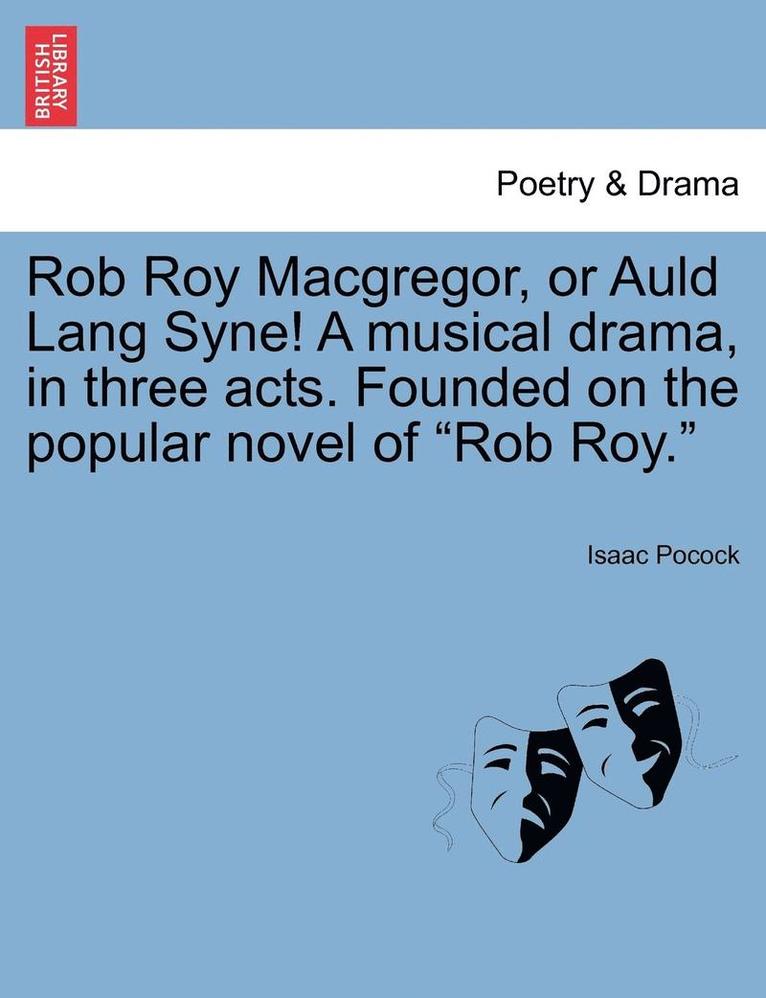 BRITISH LIBRARY

Poetry & Drama

Rob Roy Macgregor, or Auld Lang Syne! A musical drama, in three acts. Founded on the popular novel of “Rob Roy.”

Isaac Pocock